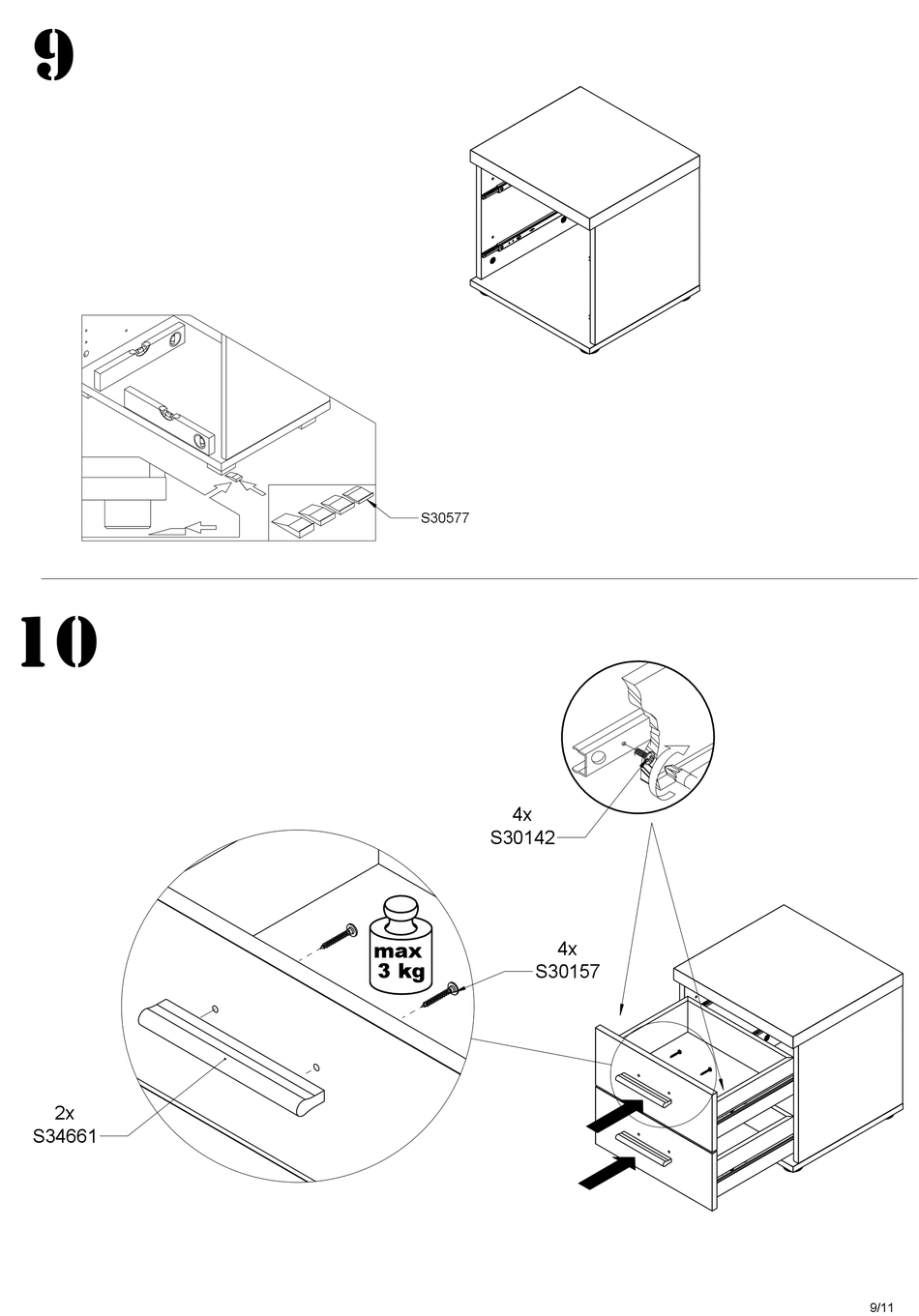 9

S30577

10

4x
S30142

max
3 kg

4x
S30157

2x
S34661

9/11